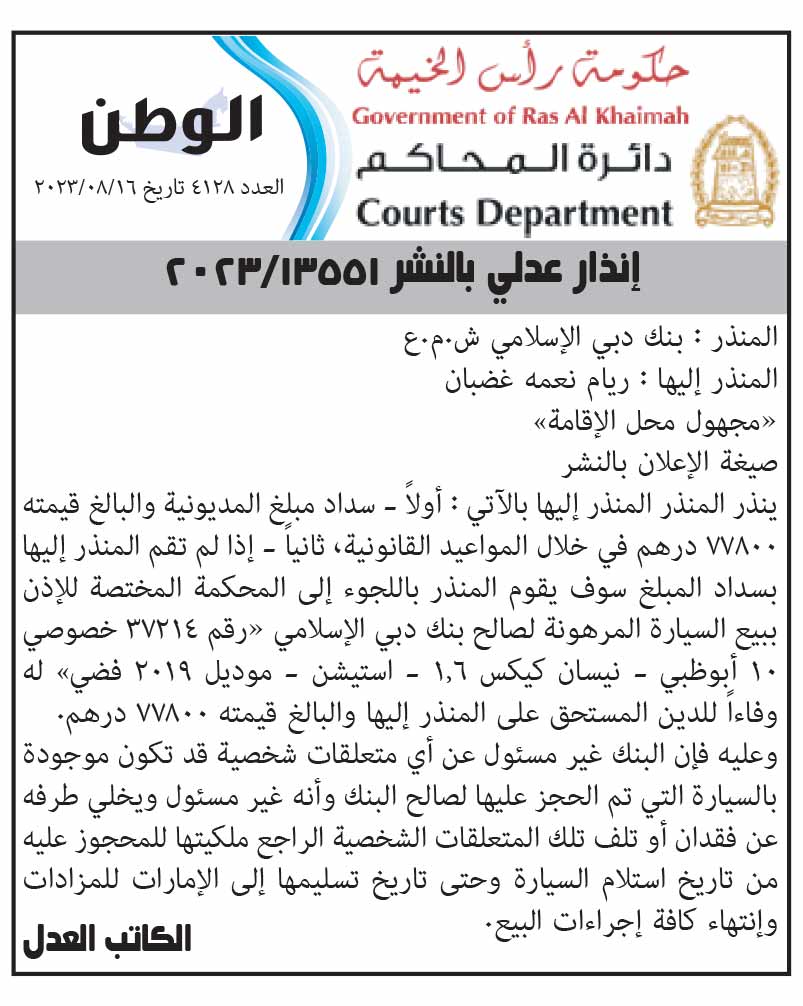 حكومة رأس الخيمة
Government of Ras Al Khaimah
دائرة المحاكم
Courts Department

الوطن
العدد ٤١٢٨ تاريخ ٢٠٢٣/٠٨/١٦

إنذار عدلي بالنشر ٢٠٢٣/١٣٥٥١

المنذر : بنك دبي الإسلامي ش.م.ع
المنذر إليها : ريام نعمه غضبان
«مجهول محل الإقامة»
صيغة الإعلان بالنشر
ينذر المنذر المنذر إليها بالآتي : أولاً - سداد مبلغ المديونية والبالغ قيمته ٧٧٨٠٠ درهم في خلال المواعيد القانونية، ثانياً - إذا لم تقم المنذر إليها بسداد المبلغ سوف يقوم المنذر باللجوء إلى المحكمة المختصة للإذن ببيع السيارة المرهونة لصالح بنك دبي الإسلامي «رقم ٣٧٢١٤ خصوصي ١٠ أبوظبي - نيسان كيكس ١,٦ - استيشن - موديل ٢٠١٩ فضي» له وفاءاً للدين المستحق على المنذر إليها والبالغ قيمته ٧٧٨٠٠ درهم.
وعليه فإن البنك غير مسئول عن أي متعلقات شخصية قد تكون موجودة بالسيارة التي تم الحجز عليها لصالح البنك وأنه غير مسئول ويخلي طرفه عن فقدان أو تلف تلك المتعلقات الشخصية الراجع ملكيتها للمحجوز عليه من تاريخ استلام السيارة وحتى تاريخ تسليمها إلى الإمارات للمزادات وإنتهاء كافة إجراءات البيع.
الكاتب العدل